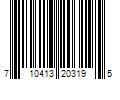 7 10413 20319 5